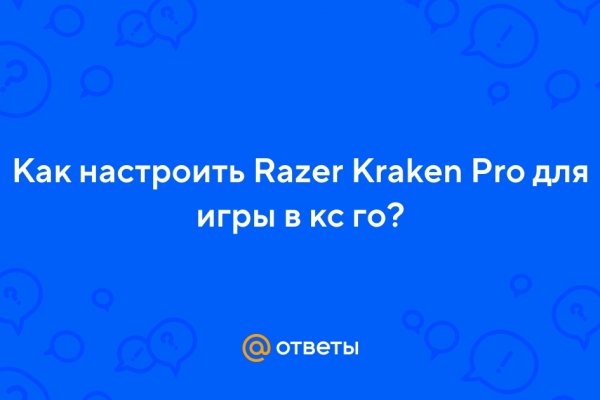 Как настроить Razer Kraken Pro для игры в кс го?

@ ответы